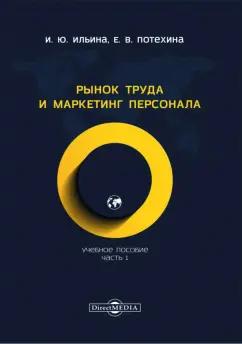 И. Ю. ИЛЬИНА, Е. В. ПОТЕХИНА

РЫНОК ТРУДА
И МАРКЕТИНГ ПЕРСОНАЛА

УЧЕБНОЕ ПОСОБИЕ
ЧАСТЬ 1

DirectMEDIA